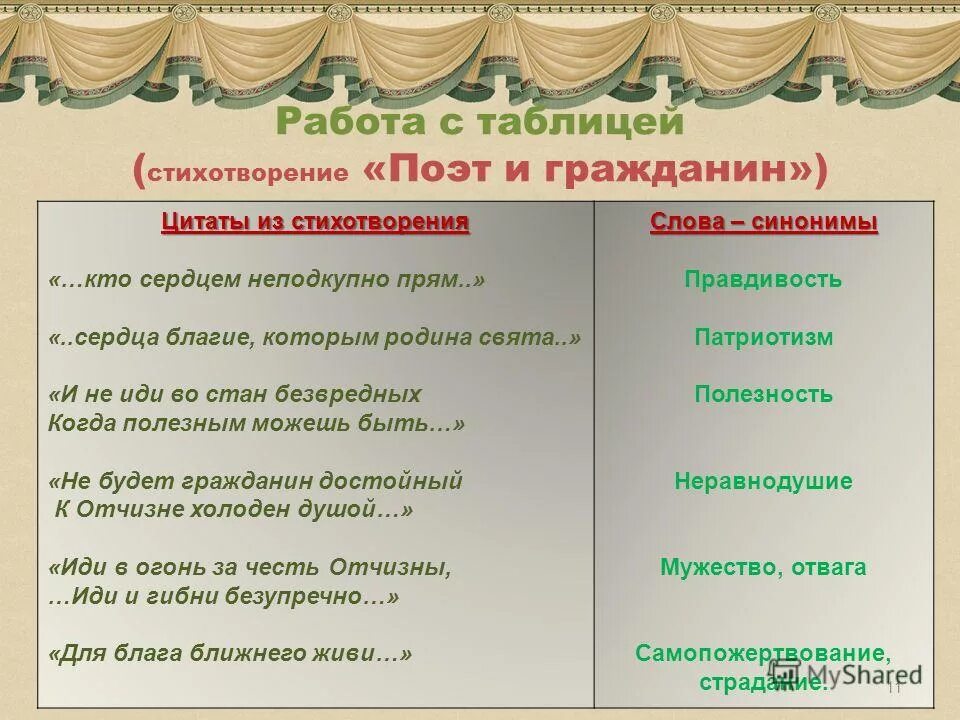 Работа с таблицей
(стихотворение «Поэт и гражданин»)

| Цитаты из стихотворения | Слова – синонимы |
|---|---|
| «…кто сердцем неподкупно прям..» | Правдивость |
| «..сердца благие, которым родина свята..» | Патриотизм |
| «И не иди во стан безвредных Когда полезным можешь быть…» | Полезность |
| «Не будет гражданин достойный К Отчизне холоден душой…» | Неравнодушие |
| «Иди в огонь за честь Отчизны, …Иди и гибни безупречно…» | Мужество, отвага |
| «Для блага ближнего живи…» | Самопожертвование, страдание. |

MyShared

11